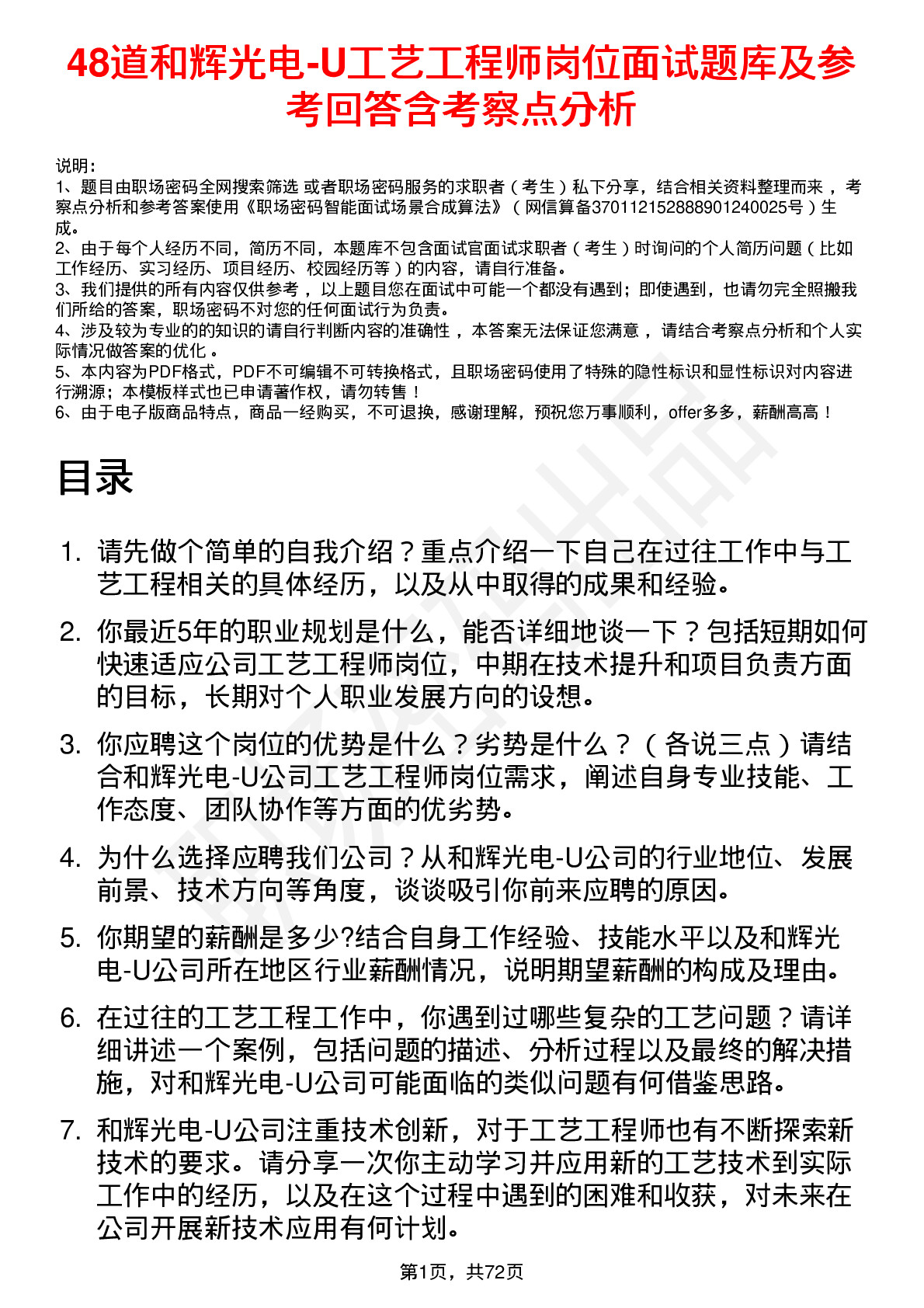 48道和辉光电-U工艺工程师岗位面试题库及参考回答含考察点分析

说明：
1、题目由职场密码全网搜索筛选 或者职场密码服务的求职者（考生）私下分享，结合相关资料整理而来 ，考察点分析和参考答案使用《职场密码智能面试场景合成算法》（网信算备370112152888901240025号）生成。
2、由于每个人经历不同，简历不同，本题库不包含面试官面试求职者（考生）时询问的个人简历问题（比如工作经历、实习经历、项目经历、校园经历等）的内容，请自行准备。
3、我们提供的所有内容仅供参考 ，以上题目您在面试中可能一个都没有遇到；即使遇到，也请勿完全照搬我们所给的答案，职场密码不对您的任何面试行为负责。
4、涉及较为专业的的知识的请自行判断内容的准确性 ，本答案无法保证您满意 ，请结合考察点分析和个人实际情况做答案的优化 。
5、本内容为PDF格式，PDF不可编辑不可转换格式，且职场密码使用了特殊的隐性标识和显性标识对内容进行溯源；本模板样式也已申请著作权，请勿转售！
6、由于电子版商品特点，商品一经购买，不可退换，感谢理解，预祝您万事顺利，offer多多，薪酬高高！

目录

1. 请先做个简单的自我介绍？重点介绍一下自己在过往工作中与工艺工程相关的具体经历，以及从中取得的成果和经验。
2. 你最近5年的职业规划是什么，能否详细地谈一下？包括短期如何快速适应公司工艺工程师岗位，中期在技术提升和项目负责方面的目标，长期对个人职业发展方向的设想。
3. 你应聘这个岗位的优势是什么？劣势是什么？（各说三点）请结合和辉光电-U公司工艺工程师岗位需求，阐述自身专业技能、工作态度、团队协作等方面的优劣势。
4. 为什么选择应聘我们公司？从和辉光电-U公司的行业地位、发展前景、技术方向等角度，谈谈吸引你前来应聘的原因。
5. 你期望的薪酬是多少?结合自身工作经验、技能水平以及和辉光电-U公司所在地区行业薪酬情况，说明期望薪酬的构成及理由。
6. 在过往的工艺工程工作中，你遇到过哪些复杂的工艺问题？请详细讲述一个案例，包括问题的描述、分析过程以及最终的解决措施，对和辉光电-U公司可能面临的类似问题有何借鉴思路。
7. 和辉光电-U公司注重技术创新，对于工艺工程师也有不断探索新技术的要求。请分享一次你主动学习并应用新的工艺技术到实际工作中的经历，以及在这个过程中遇到的困难和收获，对未来在公司开展新技术应用有何计划。

第1页，共72页